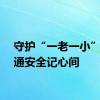 守护“一老一小”
通安全记心间